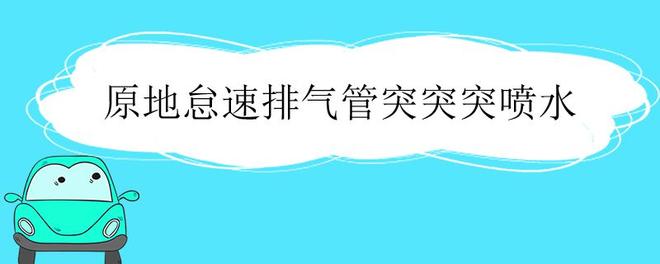 原地怠速排气管突突突喷水